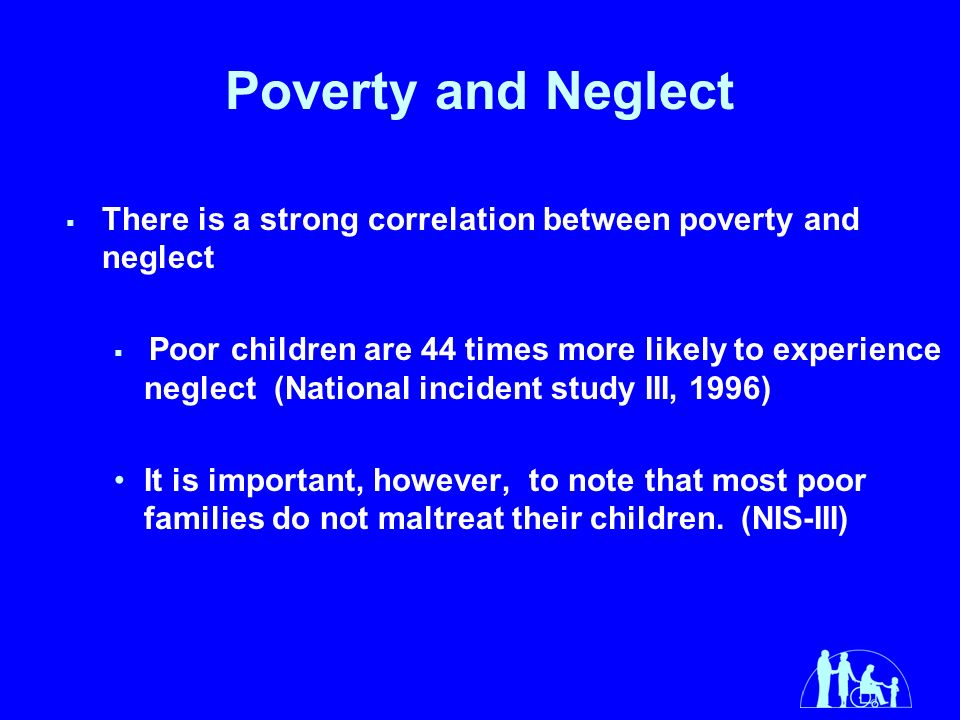 Poverty and Neglect

▪ There is a strong correlation between poverty and neglect

▪ Poor children are 44 times more likely to experience neglect (National incident study III, 1996)

• It is important, however, to note that most poor families do not maltreat their children. (NIS-III)